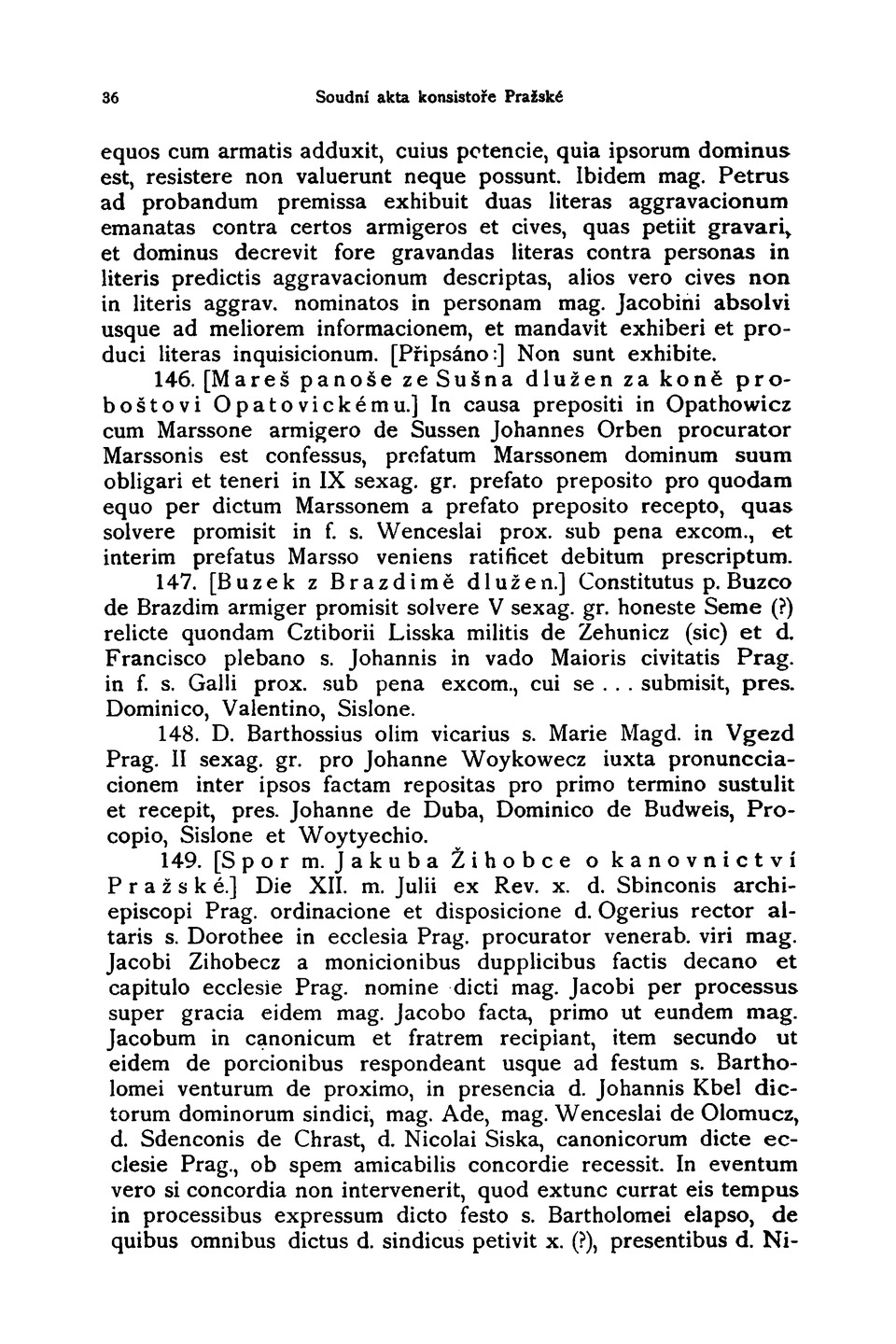 36 Soudní akta konsistoře Pražské

equos cum armatis adduxit, cuius potencie, quia ipsorum dominus est, resistere non valuerunt neque possunt. Ibidem mag. Petrus ad probandum premissa exhibuit duas literas aggravacionum emanatas contra certos armigeros et cives, quas petiit gravari, et dominus decrevit fore gravandas literas contra personas in literis predictis aggravacionum descriptas, alios vero cives non in literis aggrav. nominatos in personam mag. Jacobini absolvi usque ad meliorem informacionem, et mandavit exhiberi et produci literas inquisicionum. [Připsáno:] Non sunt exhibite.

146. [Mareš panoše ze Sušna dlužen za koně proboštovi Opatovickému.] In causa prepositi in Opathowicz cum Marssone armigero de Sussen Johannes Orben procurator Marssonis est confessus, prefatum Marssonem dominum suum obligari et teneri in IX sexag. gr. prefato preposito pro quodam equo per dictum Marssonem a prefato preposito recepto, quas solvere promisit in f. s. Wenceslai prox. sub pena excom., et interim prefatus Marsso veniens ratificet debitum prescriptum.

147. [Buzek z Brazdimě dlužen.] Constitutus p. Buzco de Brazdim armiger promisit solvere V sexag. gr. honeste Seme (?) relicte quondam Cztiborii Lisska militis de Zehunicz (sic) et d. Francisco plebano s. Johannis in vado Maioris civitatis Prag. in f. s. Galli prox. sub pena excom., cui se . . . submisit, pres. Dominico, Valentino, Sislone.

148. D. Barthossius olim vicarius s. Marie Magd. in Vgezd Prag. II sexag. gr. pro Johanne Woykowecz iuxta pronuncciacionem inter ipsos factam repositas pro primo termino sustulit et recepit, pres. Johanne de Duba, Dominico de Budweis, Procopio, Sislone et Woytyechio.

149. [Spor m. Jakuba Žihobce o kanovnictví Pražské.] Die XII. m. Julii ex Rev. x. d. Sbinconis archiepiscopi Prag. ordinacione et disposicione d. Ogerius rector altaris s. Dorothee in ecclesia Prag. procurator venerab. viri mag. Jacobi Zihobecz a monicionibus dupplicibus factis decano et capitulo ecclesie Prag. nomine dicti mag. Jacobi per processus super gracia eidem mag. Jacobo facta, primo ut eundem mag. Jacobum in canonicum et fratrem recipiant, item secundo ut eidem de porcionibus respondeant usque ad festum s. Bartholomei venturum de proximo, in presencia d. Johannis Kbel dictorum dominorum sindici, mag. Ade, mag. Wenceslai de Olomucz, d. Sdenconis de Chrast, d. Nicolai Siska, canonicorum dicte ecclesie Prag., ob spem amicabilis concordie recessit. In eventum vero si concordia non intervenerit, quod extunc currat eis tempus in processibus expressum dicto festo s. Bartholomei elapso, de quibus omnibus dictus d. sindicus petivit x. (?), presentibus d. Ni-